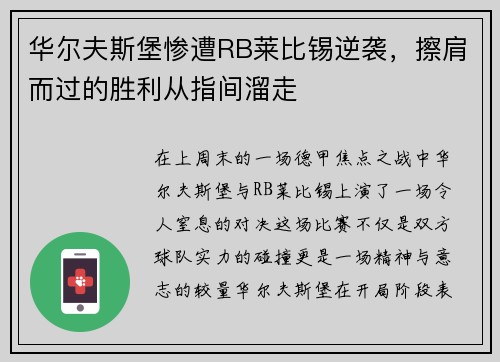 华尔夫斯堡惨遭RB莱比锡逆袭，擦肩而过的胜利从指间溜走

在上周末的一场德甲焦点之战中华尔夫斯堡与RB莱比锡上演了一场令人窒息的对决这场比赛不仅是双方球队实力的碰撞更是一场精神与意志的较量华尔夫斯堡在开局阶段表